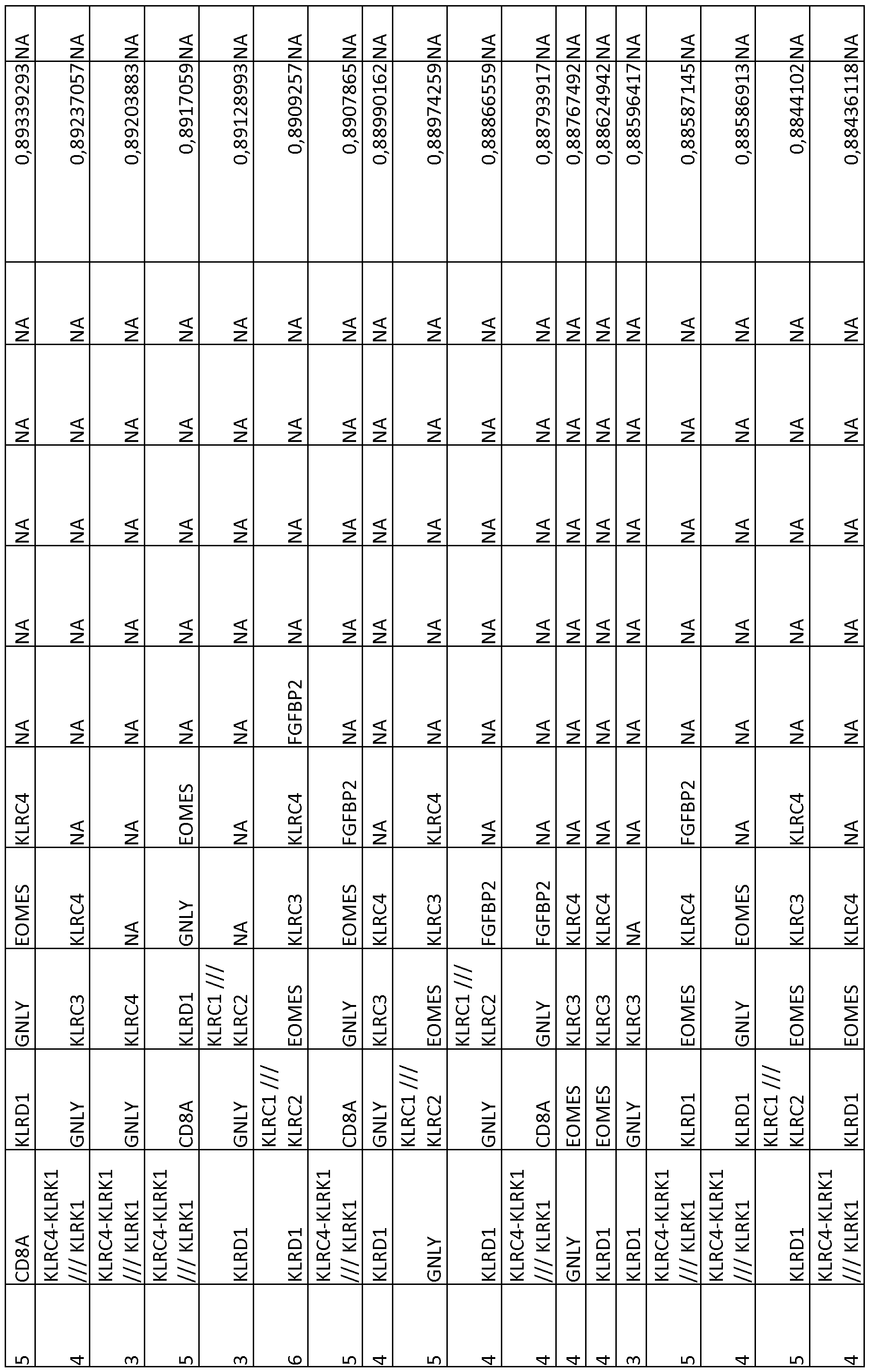 | 5 | CD8A | KLRD1 | GNLY | EOMES | KLRC4 | NA | NA | NA | NA | NA | 0,89339293 | NA |
|---|---|---|---|---|---|---|---|---|---|---|---|---|
| 4 | KLRC4-KLRK1 /// KLRK1 | GNLY | KLRC3 | KLRC4 | NA | NA | NA | NA | NA | NA | 0,89237057 | NA |
| 3 | KLRC4-KLRK1 /// KLRK1 | GNLY | KLRC4 | NA | NA | NA | NA | NA | NA | NA | 0,89203883 | NA |
| 5 | KLRC4-KLRK1 /// KLRK1 | CD8A | KLRD1 | GNLY | EOMES | NA | NA | NA | NA | NA | 0,8917059 | NA |
| 3 | KLRD1 | GNLY | KLRC1 /// KLRC2 | NA | NA | NA | NA | NA | NA | NA | 0,89128993 | NA |
| 6 | KLRD1 | KLRC1 /// KLRC2 | EOMES | KLRC3 | KLRC4 | FGFBP2 | NA | NA | NA | NA | 0,8909257 | NA |
| 5 | KLRC4-KLRK1 /// KLRK1 | CD8A | GNLY | EOMES | FGFBP2 | NA | NA | NA | NA | NA | 0,8907865 | NA |
| 4 | KLRD1 | GNLY | KLRC3 | KLRC4 | NA | NA | NA | NA | NA | NA | 0,88990162 | NA |
| 5 | GNLY | KLRC1 /// KLRC2 | EOMES | KLRC3 | KLRC4 | NA | NA | NA | NA | NA | 0,88974259 | NA |
| 4 | KLRD1 | GNLY | KLRC1 /// KLRC2 | FGFBP2 | NA | NA | NA | NA | NA | NA | 0,88866559 | NA |
| 4 | KLRC4-KLRK1 /// KLRK1 | CD8A | GNLY | FGFBP2 | NA | NA | NA | NA | NA | NA | 0,88793917 | NA |
| 4 | GNLY | EOMES | KLRC3 | KLRC4 | NA | NA | NA | NA | NA | NA | 0,88767492 | NA |
| 4 | KLRD1 | EOMES | KLRC3 | KLRC4 | NA | NA | NA | NA | NA | NA | 0,88624942 | NA |
| 3 | KLRD1 | GNLY | KLRC3 | NA | NA | NA | NA | NA | NA | NA | 0,88596417 | NA |
| 5 | KLRC4-KLRK1 /// KLRK1 | KLRD1 | EOMES | KLRC4 | FGFBP2 | NA | NA | NA | NA | NA | 0,88587145 | NA |
| 4 | KLRC4-KLRK1 /// KLRK1 | KLRD1 | GNLY | EOMES | NA | NA | NA | NA | NA | NA | 0,88586913 | NA |
| 5 | KLRD1 | KLRC1 /// KLRC2 | EOMES | KLRC3 | KLRC4 | NA | NA | NA | NA | NA | 0,8844102 | NA |
| 4 | KLRC4-KLRK1 /// KLRK1 | KLRD1 | EOMES | KLRC4 | NA | NA | NA | NA | NA | NA | 0,88436118 | NA |